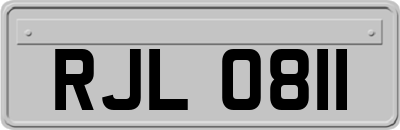 RJL 0811